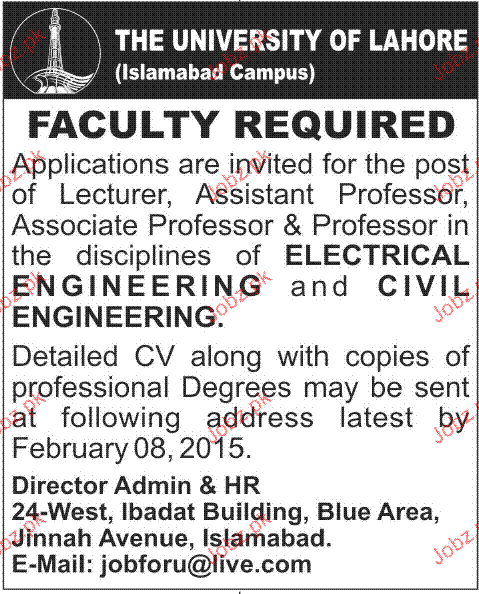 THE UNIVERSITY OF LAHORE
(Islamabad Campus)

FACULTY REQUIRED

Applications are invited for the post of Lecturer, Assistant Professor, Associate Professor & Professor in the disciplines of ELECTRICAL ENGINEERING and CIVIL ENGINEERING.

Detailed CV along with copies of professional Degrees may be sent at following address latest by February 08, 2015.

Director Admin & HR
24-West, Ibadat Building, Blue Area, Jinnah Avenue, Islamabad.
E-Mail: jobforu@live.com

Jobz.pk